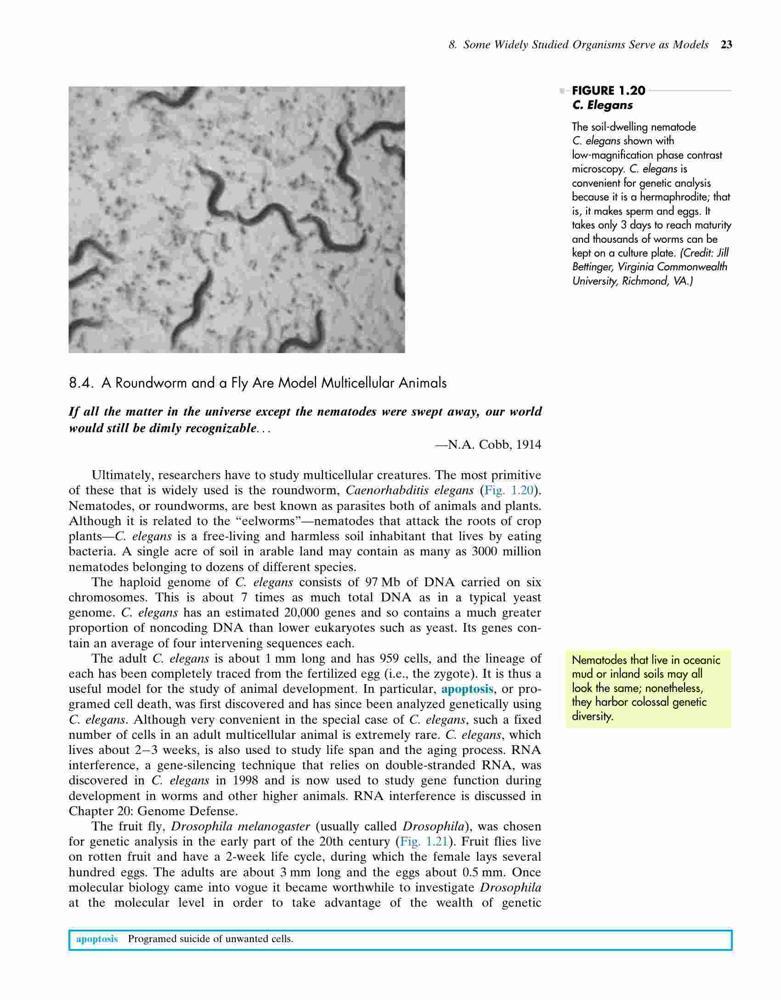 8. Some Widely Studied Organisms Serve as Models 23

FIGURE 1.20
C. Elegans

The soil-dwelling nematode C. elegans shown with low-magnification phase contrast microscopy. C. elegans is convenient for genetic analysis because it is a hermaphrodite; that is, it makes sperm and eggs. It takes only 3 days to reach maturity and thousands of worms can be kept on a culture plate. (Credit: Jill Bettinger, Virginia Commonwealth University, Richmond, VA.)

8.4. A Roundworm and a Fly Are Model Multicellular Animals

If all the matter in the universe except the nematodes were swept away, our world would still be dimly recognizable...

—N.A. Cobb, 1914

Ultimately, researchers have to study multicellular creatures. The most primitive of these that is widely used is the roundworm, Caenorhabditis elegans (Fig. 1.20). Nematodes, or roundworms, are best known as parasites both of animals and plants. Although it is related to the "eelworms"—nematodes that attack the roots of crop plants—C. elegans is a free-living and harmless soil inhabitant that lives by eating bacteria. A single acre of soil in arable land may contain as many as 3000 million nematodes belonging to dozens of different species.

The haploid genome of C. elegans consists of 97 Mb of DNA carried on six chromosomes. This is about 7 times as much total DNA as in a typical yeast genome. C. elegans has an estimated 20,000 genes and so contains a much greater proportion of noncoding DNA than lower eukaryotes such as yeast. Its genes contain an average of four intervening sequences each.

The adult C. elegans is about 1 mm long and has 959 cells, and the lineage of each has been completely traced from the fertilized egg (i.e., the zygote). It is thus a useful model for the study of animal development. In particular, apoptosis, or programed cell death, was first discovered and has since been analyzed genetically using C. elegans. Although very convenient in the special case of C. elegans, such a fixed number of cells in an adult multicellular animal is extremely rare. C. elegans, which lives about 2–3 weeks, is also used to study life span and the aging process. RNA interference, a gene-silencing technique that relies on double-stranded RNA, was discovered in C. elegans in 1998 and is now used to study gene function during development in worms and other higher animals. RNA interference is discussed in Chapter 20: Genome Defense.

The fruit fly, Drosophila melanogaster (usually called Drosophila), was chosen for genetic analysis in the early part of the 20th century (Fig. 1.21). Fruit flies live on rotten fruit and have a 2-week life cycle, during which the female lays several hundred eggs. The adults are about 3 mm long and the eggs about 0.5 mm. Once molecular biology came into vogue it became worthwhile to investigate Drosophila at the molecular level in order to take advantage of the wealth of genetic

Nematodes that live in oceanic mud or inland soils may all look the same; nonetheless, they harbor colossal genetic diversity.

apoptosis Programed suicide of unwanted cells.